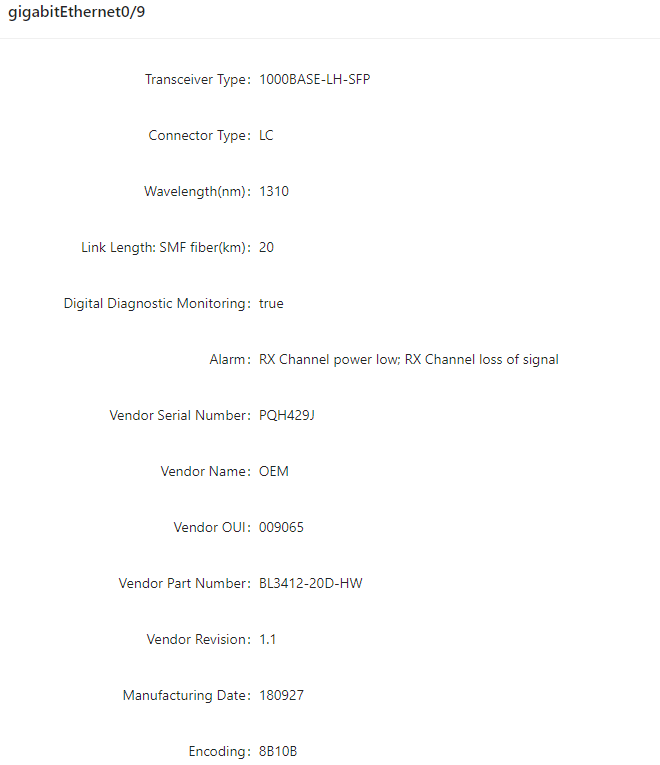 gigabitEthernet0/9

Transceiver Type: 1000BASE-LH-SFP

Connector Type: LC

Wavelength(nm): 1310

Link Length: SMF fiber(km): 20

Digital Diagnostic Monitoring: true

Alarm: RX Channel power low; RX Channel loss of signal

Vendor Serial Number: PQH429J

Vendor Name: OEM

Vendor OUI: 009065

Vendor Part Number: BL3412-20D-HW

Vendor Revision: 1.1

Manufacturing Date: 180927

Encoding: 8B10B